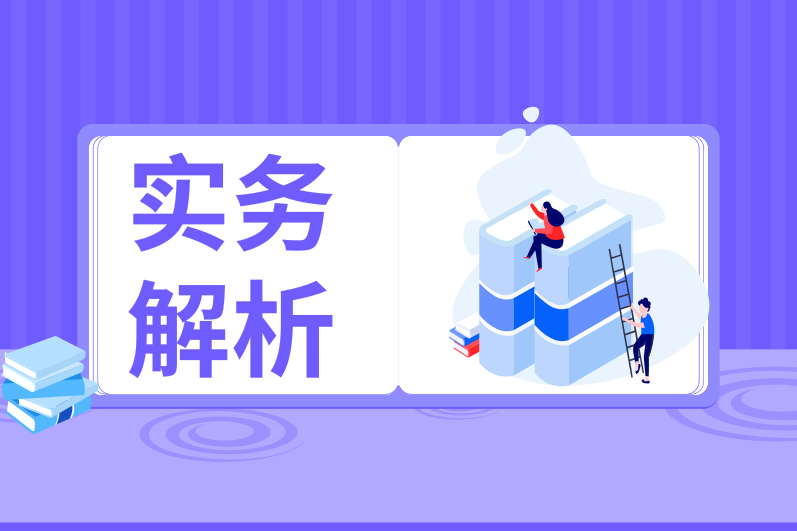 实务
解析